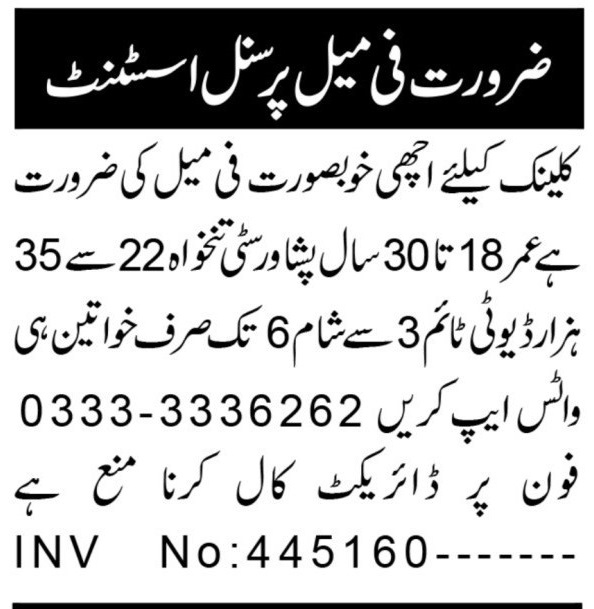 ضرورت فی میل پرسنل اسسٹنٹ

کلینک کیلئے اچھی خوبصورت فی میل کی ضرورت ہے عمر 18 تا 30 سال پشاور سٹی تنخواہ 22 سے 35 ہزار ڈیوٹی ٹائم 3 سے شام 6 تک صرف خواتین ہی واٹس ایپ کریں 0333-3336262 فون پر ڈائریکٹ کال کرنا منع ہے

INV No:445160-------